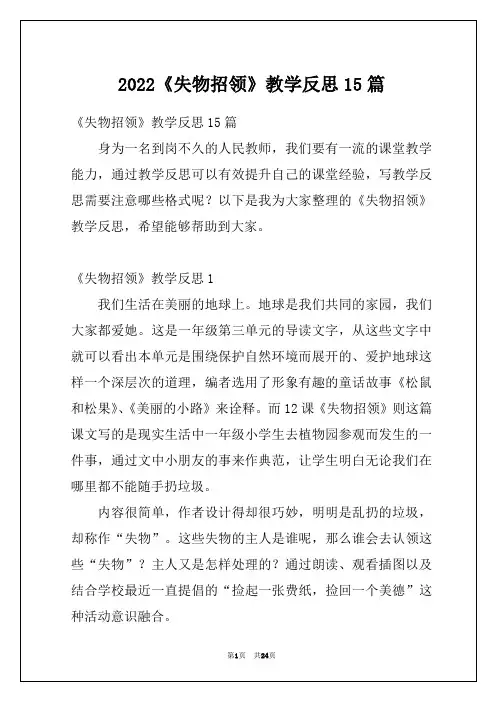 2022《失物招领》教学反思15篇

《失物招领》教学反思15篇

身为一名到岗不久的人民教师，我们要有一流的课堂教学能力，通过教学反思可以有效提升自己的课堂经验，写教学反思需要注意哪些格式呢？以下是我为大家整理的《失物招领》教学反思，希望能够帮助到大家。

《失物招领》教学反思1

我们生活在美丽的地球上。地球是我们共同的家园，我们大家都爱她。这是一年级第三单元的导读文字，从这些文字中就可以看出本单元是围绕保护自然环境而展开的、爱护地球这样一个深层次的道理，编者选用了形象有趣的童话故事《松鼠和松果》、《美丽的小路》来诠释。而12课《失物招领》则这篇课文写的是现实生活中一年级小学生去植物园参观而发生的一件事，通过文中小朋友的事来作典范，让学生明白无论我们在哪里都不能随手扔垃圾。

内容很简单，作者设计得却很巧妙，明明是乱扔的垃圾，却称作“失物”。这些失物的主人是谁呢，那么谁会去认领这些“失物”？主人又是怎样处理的？通过朗读、观看插图以及结合学校最近一直提倡的“捡起一张费纸，捡回一个美德”这种活动意识融合。

第1页 共24页